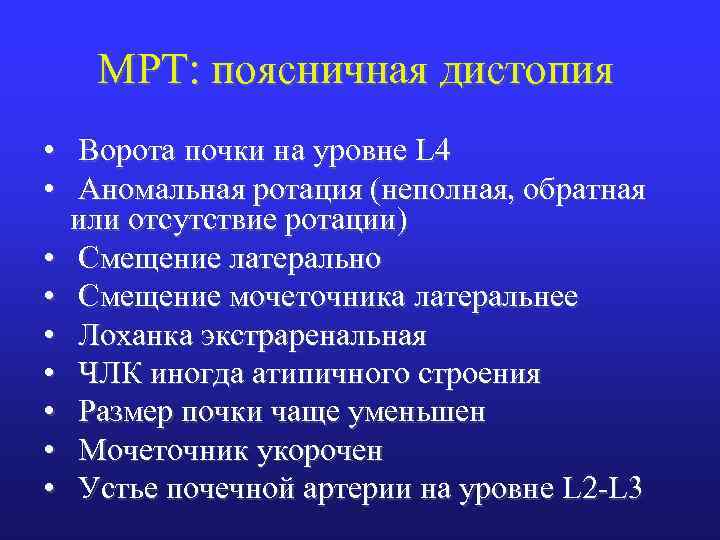 МРТ: поясничная дистопия

• Ворота почки на уровне L4
• Аномальная ротация (неполная, обратная или отсутствие ротации)
• Смещение латерально
• Смещение мочеточника латеральнее
• Лоханка экстраренальная
• ЧЛК иногда атипичного строения
• Размер почки чаще уменьшен
• Мочеточник укорочен
• Устье почечной артерии на уровне L2-L3